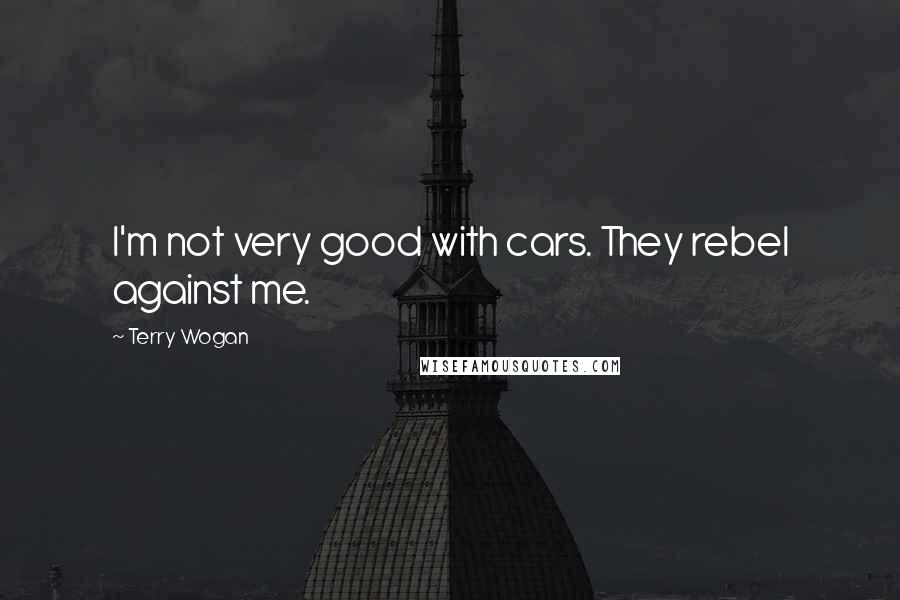 I'm not very good with cars. They rebel against me.

~ Terry Wogan

WISEFAMOUSQUOTES.COM